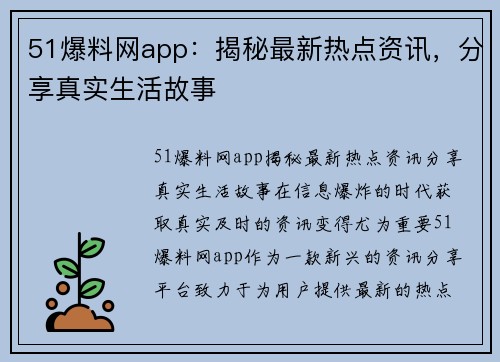 51爆料网app：揭秘最新热点资讯，分享真实生活故事

51爆料网app揭秘最新热点资讯分享真实生活故事在信息爆炸的时代获取真实及时的资讯变得尤为重要51爆料网app作为一款新兴的资讯分享平台致力于为用户提供最新的热点